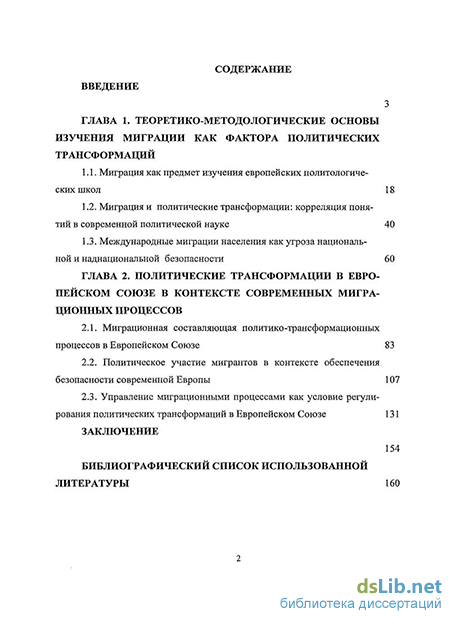 СОДЕРЖАНИЕ

ВВЕДЕНИЕ 3

ГЛАВА 1. ТЕОРЕТИКО-МЕТОДОЛОГИЧЕСКИЕ ОСНОВЫ ИЗУЧЕНИЯ МИГРАЦИИ КАК ФАКТОРА ПОЛИТИЧЕСКИХ ТРАНСФОРМАЦИЙ

1.1. Миграция как предмет изучения европейских политологических школ 18

1.2. Миграция и политические трансформации: корреляция понятий в современной политической науке 40

1.3. Международные миграции населения как угроза национальной и наднациональной безопасности 60

ГЛАВА 2. ПОЛИТИЧЕСКИЕ ТРАНСФОРМАЦИИ В ЕВРОПЕЙСКОМ СОЮЗЕ В КОНТЕКСТЕ СОВРЕМЕННЫХ МИГРАЦИОННЫХ ПРОЦЕССОВ

2.1. Миграционная составляющая политико-трансформационных процессов в Европейском Союзе 83

2.2. Политическое участие мигрантов в контексте обеспечения безопасности современной Европы 107

2.3. Управление миграционными процессами как условие регулирования политических трансформаций в Европейском Союзе 131

ЗАКЛЮЧЕНИЕ 154

БИБЛИОГРАФИЧЕСКИЙ СПИСОК ИСПОЛЬЗОВАННОЙ ЛИТЕРАТУРЫ 160

2

dsLib.net
библиотека диссертаций